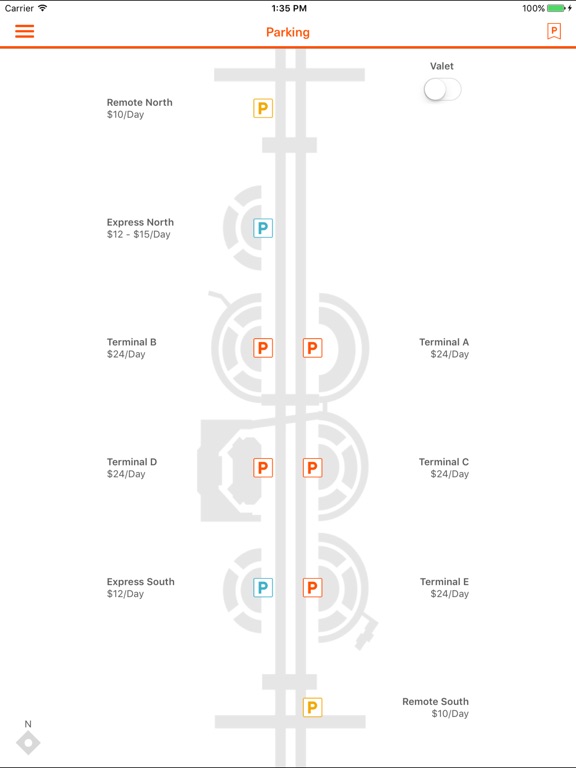 Carrier 1:35 PM 100%

Parking

P

Valet

Remote North
$10/Day

P

Express North
$12 - $15/Day

P

Terminal B
$24/Day

P P

Terminal A
$24/Day

Terminal D
$24/Day

P P

Terminal C
$24/Day

Express South
$12/Day

P P

Terminal E
$24/Day

P

Remote South
$10/Day

N